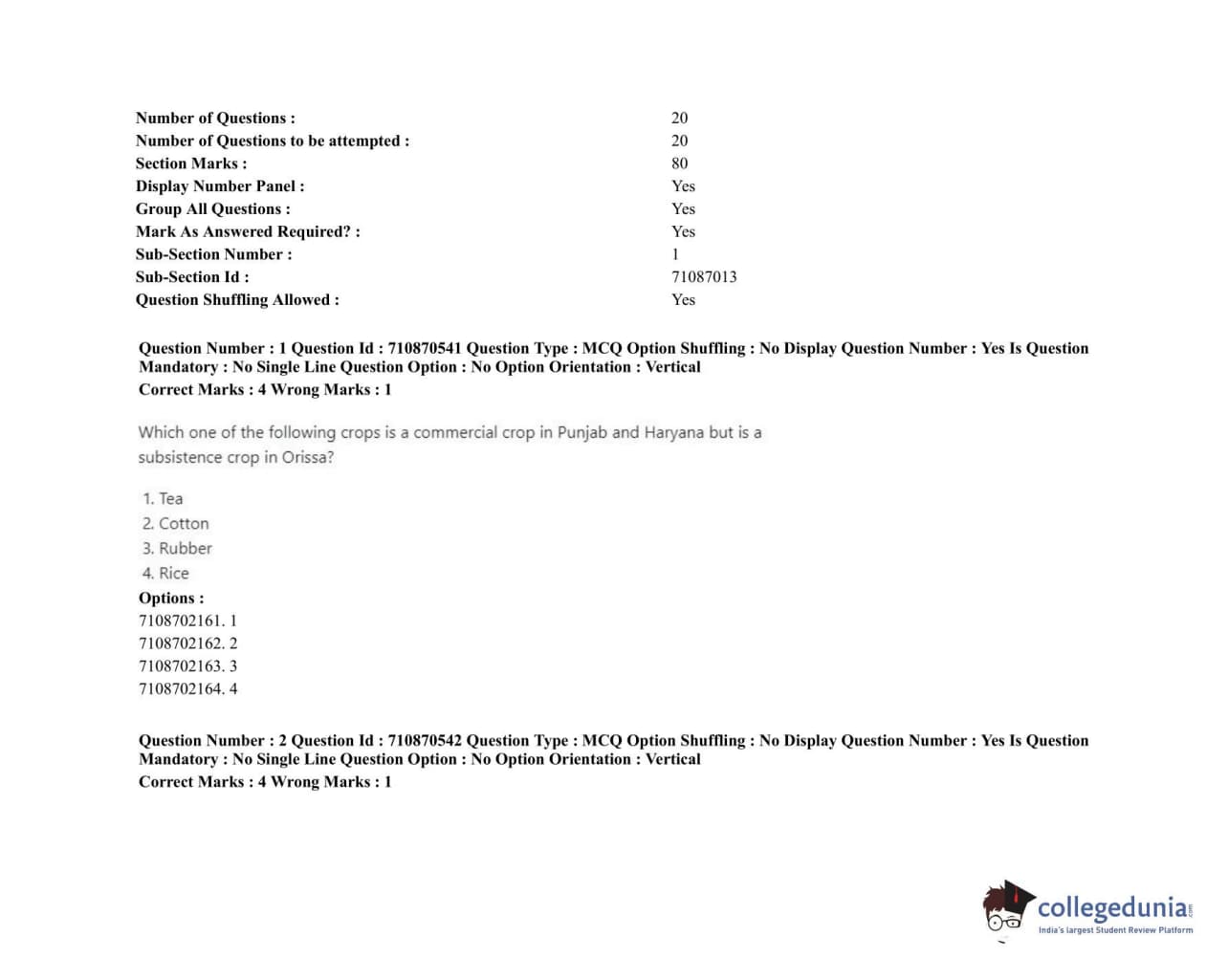 | | |
|---|---|
| Number of Questions : | 20 |
| Number of Questions to be attempted : | 20 |
| Section Marks : | 80 |
| Display Number Panel : | Yes |
| Group All Questions : | Yes |
| Mark As Answered Required? : | Yes |
| Sub-Section Number : | 1 |
| Sub-Section Id : | 71087013 |
| Question Shuffling Allowed : | Yes |

Question Number : 1 Question Id : 710870541 Question Type : MCQ Option Shuffling : No Display Question Number : Yes Is Question Mandatory : No Single Line Question Option : No Option Orientation : Vertical
Correct Marks : 4 Wrong Marks : 1

Which one of the following crops is a commercial crop in Punjab and Haryana but is a subsistence crop in Orissa?

1. Tea
2. Cotton
3. Rubber
4. Rice

Options :
7108702161. 1
7108702162. 2
7108702163. 3
7108702164. 4

Question Number : 2 Question Id : 710870542 Question Type : MCQ Option Shuffling : No Display Question Number : Yes Is Question Mandatory : No Single Line Question Option : No Option Orientation : Vertical
Correct Marks : 4 Wrong Marks : 1

collegedunia.com
India's largest Student Review Platform